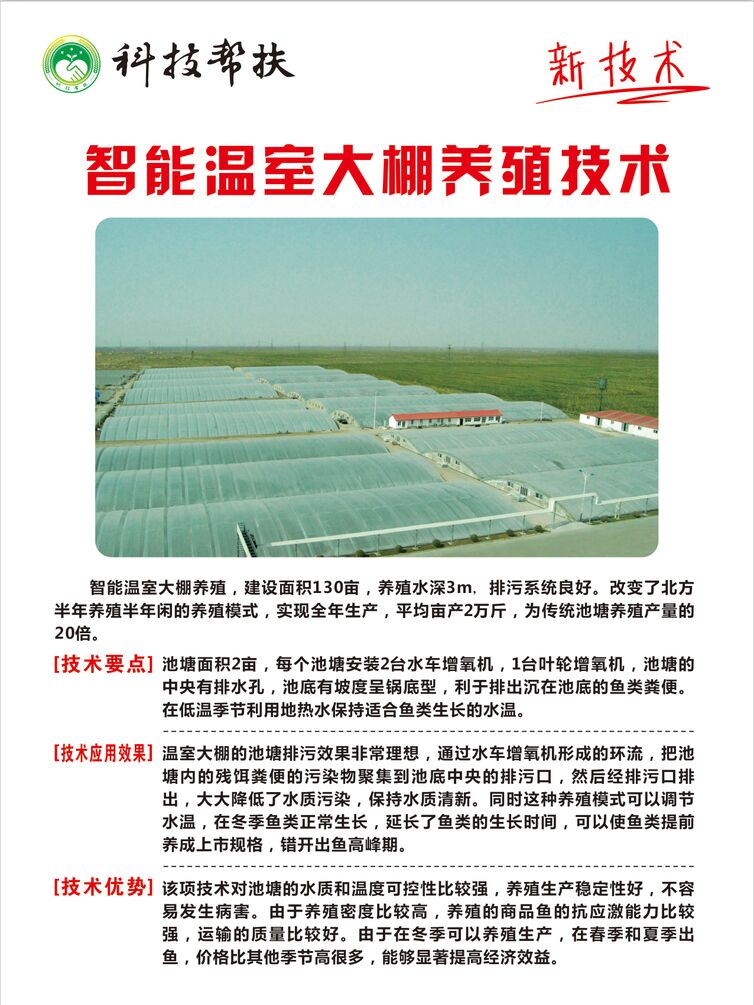 科技帮扶

新技术

智能温室大棚养殖技术

智能温室大棚养殖，建设面积130亩，养殖水深3m、排污系统良好。改变了北方半年养殖半年闲的养殖模式，实现全年生产，平均亩产2万斤，为传统池塘养殖产量的20倍。

[技术要点] 池塘面积2亩，每个池塘安装2台水车增氧机，1台叶轮增氧机，池塘的中央有排水孔，池底有坡度呈锅底型，利于排出沉在池底的鱼类粪便。在低温季节利用地热水保持适合鱼类生长的水温。

[技术应用效果] 温室大棚的池塘排污效果非常理想，通过水车增氧机形成的环流，把池塘内的残饵粪便的污染物聚集到池底中央的排污口，然后经排污口排出，大大降低了水质污染，保持水质清新。同时这种养殖模式可以调节水温，在冬季鱼类正常生长，延长了鱼类的生长时间，可以使鱼类提前养成上市规格，错开出鱼高峰期。

[技术优势] 该项技术对池塘的水质和温度可控性比较强，养殖生产稳定性好，不容易发生病害。由于养殖密度比较高，养殖的商品鱼的抗应激能力比较强，运输的质量比较好。由于在冬季可以养殖生产，在春季和夏季出鱼，价格比其他季节高很多，能够显著提高经济效益。